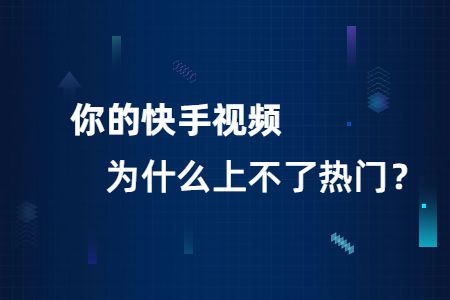 你的快手视频

为什么上不了热门？